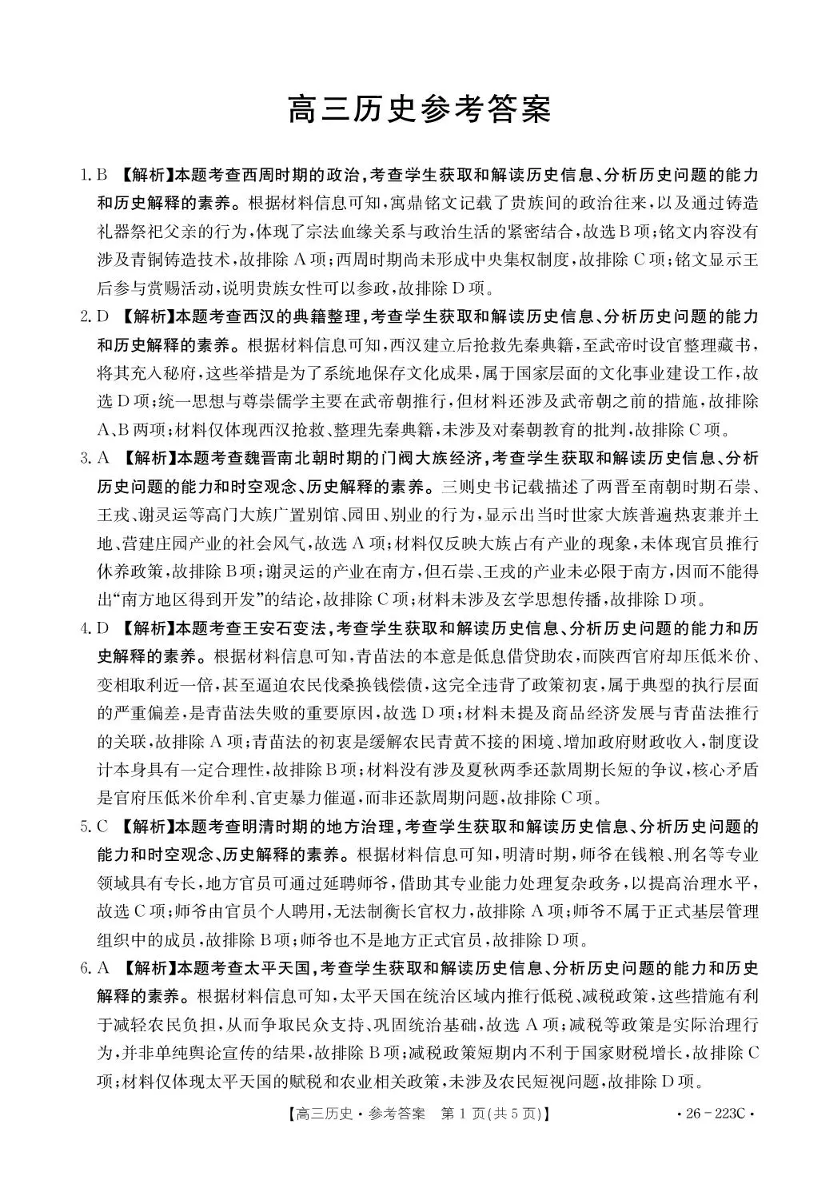 高三历史参考答案

1.B 【解析】本题考查西周时期的政治，考查学生获取和解读历史信息、分析历史问题的能力和历史解释的素养。根据材料信息可知，寓鼎铭文记载了贵族间的政治往来，以及通过铸造礼器祭祀父亲的行为，体现了宗法血缘关系与政治生活的紧密结合，故选B项；铭文内容没有涉及青铜铸造技术，故排除A项；西周时期尚未形成中央集权制度，故排除C项；铭文显示王后参与赏赐活动，说明贵族女性可以参政，故排除D项。

2.D 【解析】本题考查西汉的典籍整理，考查学生获取和解读历史信息、分析历史问题的能力和历史解释的素养。根据材料信息可知，西汉建立后抢救先秦典籍，至武帝时设官整理藏书，将其充入秘府，这些举措是为了系统地保存文化成果，属于国家层面的文化事业建设工作，故选D项；统一思想与尊崇儒学主要在武帝朝推行，但材料还涉及武帝朝之前的措施，故排除A、B两项；材料仅体现西汉抢救、整理先秦典籍，未涉及对秦朝教育的批判，故排除C项。

3.A 【解析】本题考查魏晋南北朝时期的门阀大族经济，考查学生获取和解读历史信息、分析历史问题的能力和时空观念、历史解释的素养。三则史书记载描述了两晋至南朝时期石崇、王戎、谢灵运等高门大族广置别馆、园田、别业的行为，显示出当时世家大族普遍热衷兼并土地、营建庄园产业的社会风气，故选A项；材料仅反映大族占有产业的现象，未体现官员推行休养政策，故排除B项；谢灵运的产业在南方，但石崇、王戎的产业未必限于南方，因而不能得出“南方地区得到开发”的结论，故排除C项；材料未涉及玄学思想传播，故排除D项。

4.D 【解析】本题考查王安石变法，考查学生获取和解读历史信息、分析历史问题的能力和历史解释的素养。根据材料信息可知，青苗法的本意是低息借贷助农，而陕西官府却压低米价、变相取利近一倍，甚至逼迫农民伐桑换钱偿债，这完全违背了政策初衷，属于典型的执行层面的严重偏差，是青苗法失败的重要原因，故选D项；材料未提及商品经济发展与青苗法推行的关联，故排除A项；青苗法的初衷是缓解农民青黄不接的困境、增加政府财政收入，制度设计本身具有一定合理性，故排除B项；材料没有涉及夏秋两季还款周期长短的争议，核心矛盾是官府压低米价牟利、官吏暴力催逼，而非还款周期问题，故排除C项。

5.C 【解析】本题考查明清时期的地方治理，考查学生获取和解读历史信息、分析历史问题的能力和时空观念、历史解释的素养。根据材料信息可知，明清时期，师爷在钱粮、刑名等专业领域具有专长，地方官员可通过延聘师爷，借助其专业能力处理复杂政务，以提高治理水平，故选C项；师爷由官员个人聘用，无法制衡长官权力，故排除A项；师爷不属于正式基层管理组织中的成员，故排除B项；师爷也不是地方正式官员，故排除D项。

6.A 【解析】本题考查太平天国，考查学生获取和解读历史信息、分析历史问题的能力和历史解释的素养。根据材料信息可知，太平天国在统治区域内推行低税、减税政策，这些措施有利于减轻农民负担，从而争取民众支持、巩固统治基础，故选A项；减税等政策是实际治理行为，并非单纯舆论宣传的结果，故排除B项；减税政策短期内不利于国家财税增长，故排除C项；材料仅体现太平天国的赋税和农业相关政策，未涉及农民短视问题，故排除D项。

【高三历史·参考答案 第1页(共5页)】 ·26-223C·